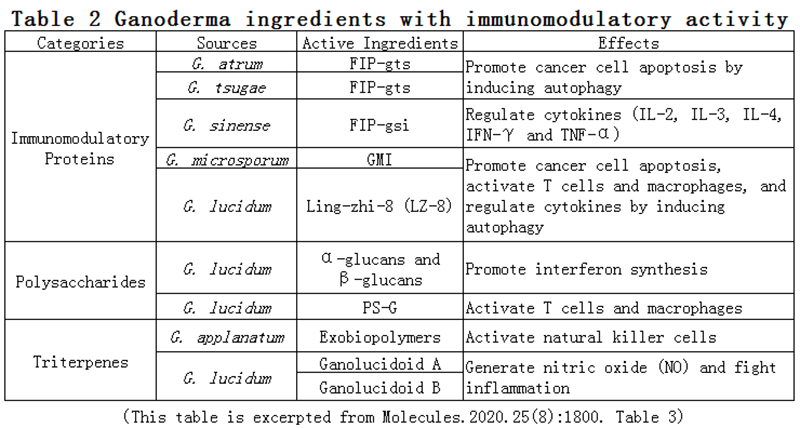 Table 2 Ganoderma ingredients with immunomodulatory activity

| Categories | Sources | Active Ingredients | Effects |
|---|---|---|---|
| Immunomodulatory Proteins | G. atrum | FIP-gts | Promote cancer cell apoptosis by inducing autophagy |
| | G. tsugae | FIP-gts | |
| | G. sinense | FIP-gsi | Regulate cytokines (IL-2, IL-3, IL-4, IFN-γ and TNF-α) |
| | G. microsporum | GMI | Promote cancer cell apoptosis, activate T cells and macrophages, and regulate cytokines by inducing autophagy |
| | G. lucidum | Ling-zhi-8 (LZ-8) | |
| Polysaccharides | G. lucidum | α-glucans and β-glucans | Promote interferon synthesis |
| | G. lucidum | PS-G | Activate T cells and macrophages |
| Triterpenes | G. applanatum | Exobiopolymers | Activate natural killer cells |
| | G. lucidum | Ganolucidoid A | Generate nitric oxide (NO) and fight inflammation |
| | | Ganolucidoid B | |

(This table is excerpted from Molecules.2020.25(8):1800. Table 3)